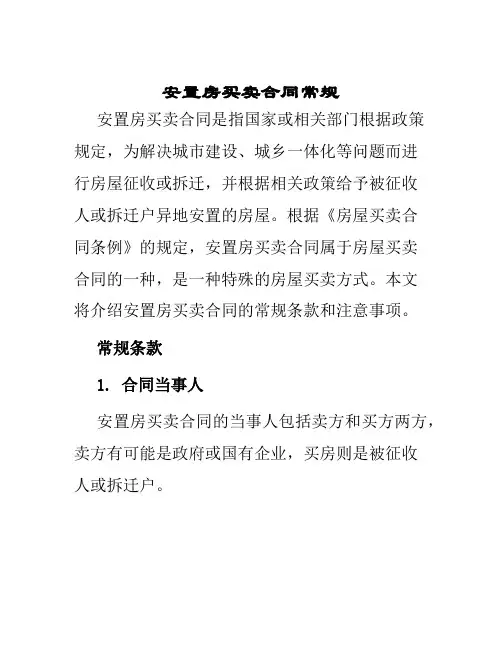 安置房买卖合同常规

安置房买卖合同是指国家或相关部门根据政策规定，为解决城市建设、城乡一体化等问题而进行房屋征收或拆迁，并根据相关政策给予被征收人或拆迁户异地安置的房屋。根据《房屋买卖合同条例》的规定，安置房买卖合同属于房屋买卖合同的一种，是一种特殊的房屋买卖方式。本文将介绍安置房买卖合同的常规条款和注意事项。

常规条款

1. 合同当事人

安置房买卖合同的当事人包括卖方和买方两方，卖方有可能是政府或国有企业，买房则是被征收人或拆迁户。